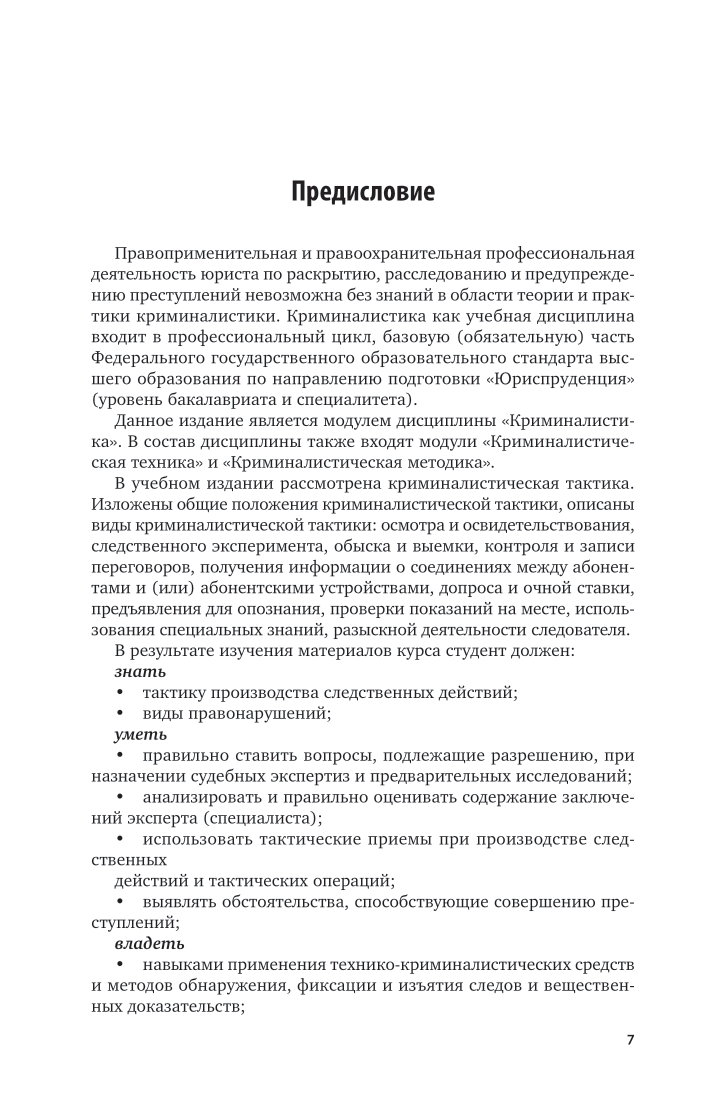 Предисловие

Правоприменительная и правоохранительная профессиональная деятельность юриста по раскрытию, расследованию и предупреждению преступлений невозможна без знаний в области теории и практики криминалистики. Криминалистика как учебная дисциплина входит в профессиональный цикл, базовую (обязательную) часть Федерального государственного образовательного стандарта высшего образования по направлению подготовки «Юриспруденция» (уровень бакалавриата и специалитета).

Данное издание является модулем дисциплины «Криминалистика». В состав дисциплины также входят модули «Криминалистическая техника» и «Криминалистическая методика».

В учебном издании рассмотрена криминалистическая тактика. Изложены общие положения криминалистической тактики, описаны виды криминалистической тактики: осмотра и освидетельствования, следственного эксперимента, обыска и выемки, контроля и записи переговоров, получения информации о соединениях между абонентами и (или) абонентскими устройствами, допроса и очной ставки, предъявления для опознания, проверки показаний на месте, использования специальных знаний, разыскной деятельности следователя.

В результате изучения материалов курса студент должен:
знать
• тактику производства следственных действий;
• виды правонарушений;
уметь
• правильно ставить вопросы, подлежащие разрешению, при назначении судебных экспертиз и предварительных исследований;
• анализировать и правильно оценивать содержание заключений эксперта (специалиста);
• использовать тактические приемы при производстве следственных
действий и тактических операций;
• выявлять обстоятельства, способствующие совершению преступлений;
владеть
• навыками применения технико-криминалистических средств и методов обнаружения, фиксации и изъятия следов и вещественных доказательств;

7